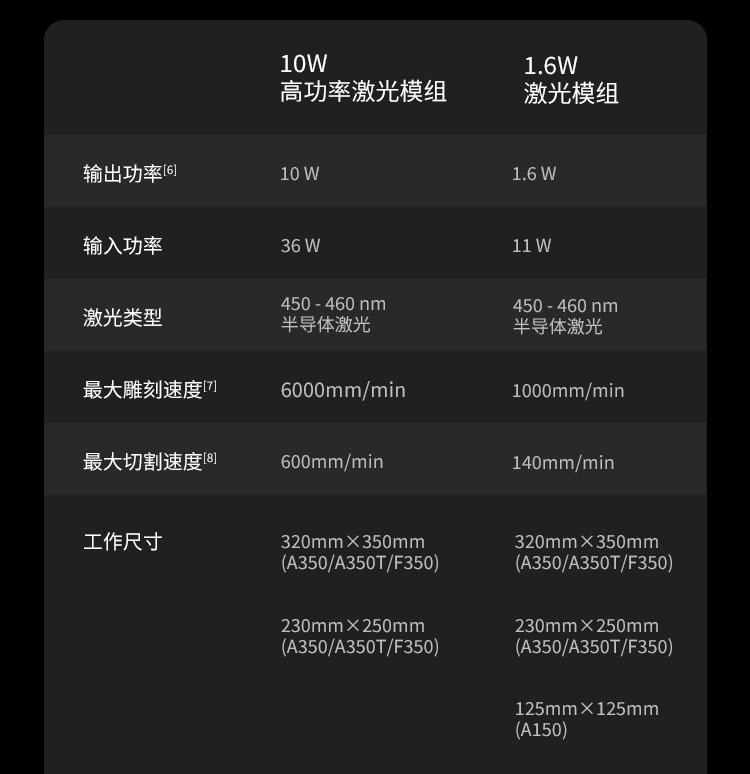 |  | 10W 高功率激光模组 | 1.6W 激光模组 |
|---|---|---|
| 输出功率$^{[6]}$ | 10 W | 1.6 W |
| 输入功率 | 36 W | 11 W |
| 激光类型 | 450 - 460 nm 半导体激光 | 450 - 460 nm 半导体激光 |
| 最大雕刻速度$^{[7]}$ | 6000mm/min | 1000mm/min |
| 最大切割速度$^{[8]}$ | 600mm/min | 140mm/min |
| 工作尺寸 | 320mm×350mm (A350/A350T/F350) 230mm×250mm (A350/A350T/F350) | 320mm×350mm (A350/A350T/F350) 230mm×250mm (A350/A350T/F350) 125mm×125mm (A150) |